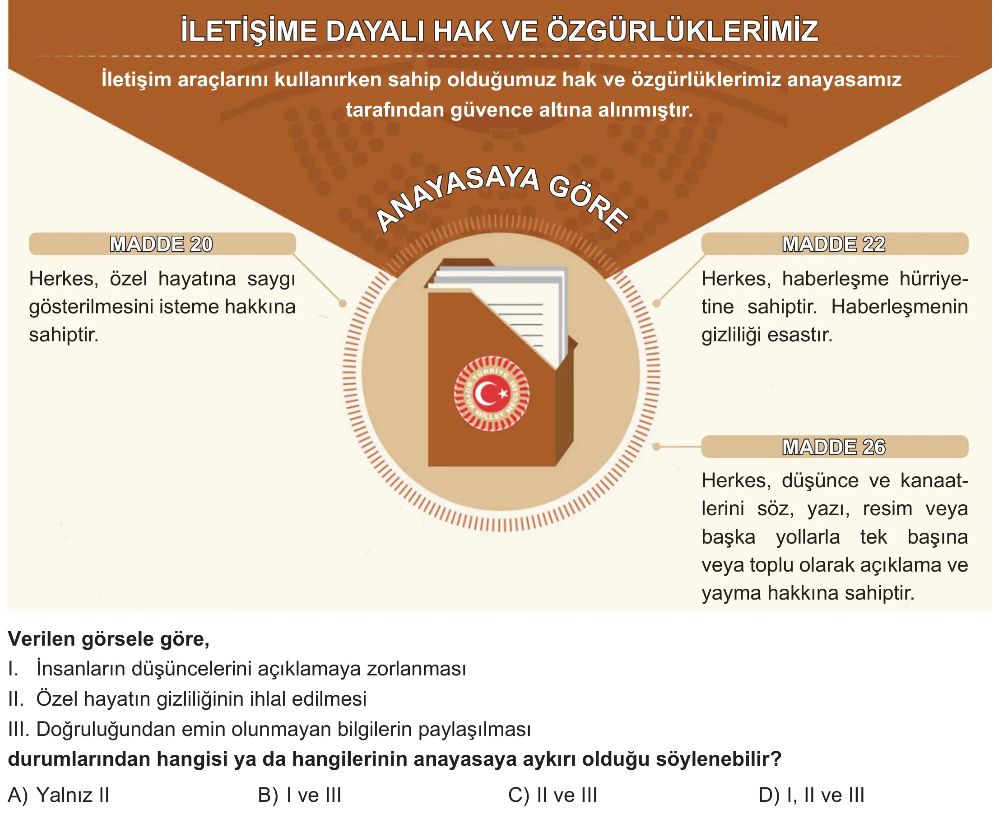 İLETİŞİME DAYALI HAK VE ÖZGÜRLÜKLERİMİZ

İletişim araçlarını kullanırken sahip olduğumuz hak ve özgürlüklerimiz anayasamız tarafından güvence altına alınmıştır.

ANAYASAYA GÖRE

MADDE 20

Herkes, özel hayatına saygı gösterilmesini isteme hakkına sahiptir.

MADDE 22

Herkes, haberleşme hürriyetine sahiptir. Haberleşmenin gizliliği esastır.

MADDE 26

Herkes, düşünce ve kanaatlerini söz, yazı, resim veya başka yollarla tek başına veya toplu olarak açıklama ve yayma hakkına sahiptir.

Verilen görsele göre,
I. İnsanların düşüncelerini açıklamaya zorlanması
II. Özel hayatın gizliliğinin ihlal edilmesi
III. Doğruluğundan emin olunmayan bilgilerin paylaşılması
durumlarından hangisi ya da hangilerinin anayasaya aykırı olduğu söylenebilir?

A) Yalnız II
B) I ve III
C) II ve III
D) I, II ve III